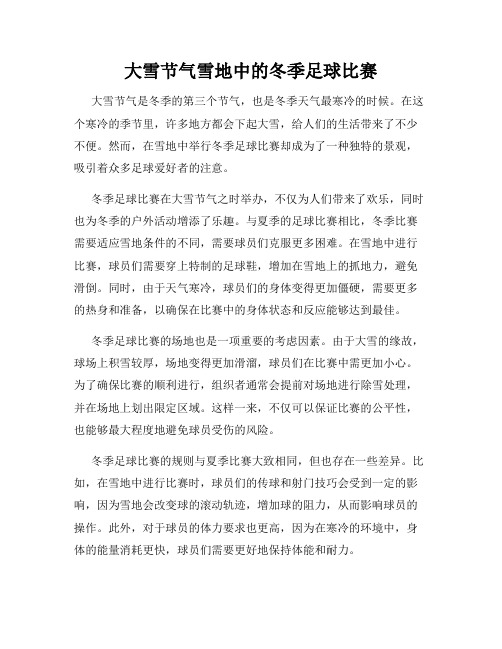 大雪节气雪地中的冬季足球比赛

大雪节气是冬季的第三个节气，也是冬季天气最寒冷的时候。在这个寒冷的季节里，许多地方都会下起大雪，给人们的生活带来了不少不便。然而，在雪地中举行冬季足球比赛却成为了一种独特的景观，吸引着众多足球爱好者的注意。

冬季足球比赛在大雪节气之时举办，不仅为人们带来了欢乐，同时也为冬季的户外活动增添了乐趣。与夏季的足球比赛相比，冬季比赛需要适应雪地条件的不同，需要球员们克服更多困难。在雪地中进行比赛，球员们需要穿上特制的足球鞋，增加在雪地上的抓地力，避免滑倒。同时，由于天气寒冷，球员们的身体变得更加僵硬，需要更多的热身和准备，以确保在比赛中的身体状态和反应能够达到最佳。

冬季足球比赛的场地也是一项重要的考虑因素。由于大雪的缘故，球场上积雪较厚，场地变得更加滑溜，球员们在比赛中需更加小心。为了确保比赛的顺利进行，组织者通常会提前对场地进行除雪处理，并在场地上划出限定区域。这样一来，不仅可以保证比赛的公平性，也能够最大程度地避免球员受伤的风险。

冬季足球比赛的规则与夏季比赛大致相同，但也存在一些差异。比如，在雪地中进行比赛时，球员们的传球和射门技巧会受到一定的影响，因为雪地会改变球的滚动轨迹，增加球的阻力，从而影响球员的操作。此外，对于球员的体力要求也更高，因为在寒冷的环境中，身体的能量消耗更快，球员们需要更好地保持体能和耐力。